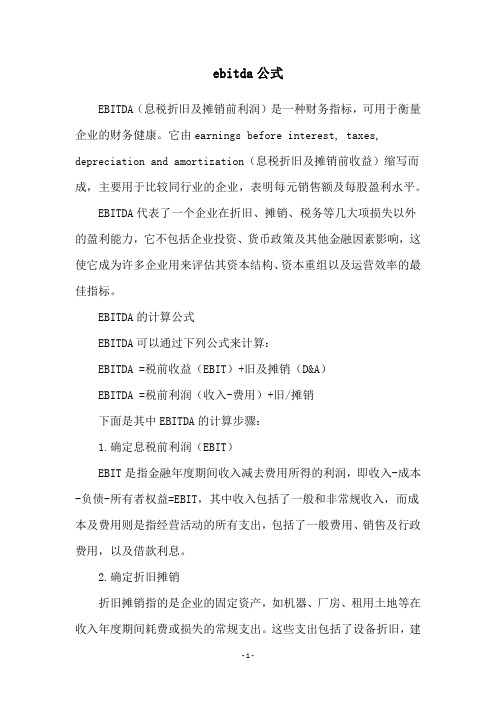 ebitda公式

EBITDA（息税折旧及摊销前利润）是一种财务指标，可用于衡量企业的财务健康。它由earnings before interest, taxes, depreciation and amortization（息税折旧及摊销前收益）缩写而成，主要用于比较同行业的企业，表明每元销售额及每股盈利水平。

EBITDA代表了一个企业在折旧、摊销、税务等几大项损失以外的盈利能力，它不包括企业投资、货币政策及其他金融因素影响，这使它成为许多企业用来评估其资本结构、资本重组以及运营效率的最佳指标。

EBITDA的计算公式

EBITDA可以通过下列公式来计算：

EBITDA =税前收益（EBIT）+旧及摊销（D&A）

EBITDA =税前利润（收入-费用）+旧/摊销

下面是其中EBITDA的计算步骤：

1.确定息税前利润（EBIT）

EBIT是指金融年度期间收入减去费用所得的利润，即收入-成本-负债-所有者权益=EBIT，其中收入包括了一般和非常规收入，而成本及费用则是指经营活动的所有支出，包括了一般费用、销售及行政费用，以及借款利息。

2.确定折旧摊销

折旧摊销指的是企业的固定资产，如机器、厂房、租用土地等在收入年度期间耗费或损失的常规支出。这些支出包括了设备折旧，建

-1-